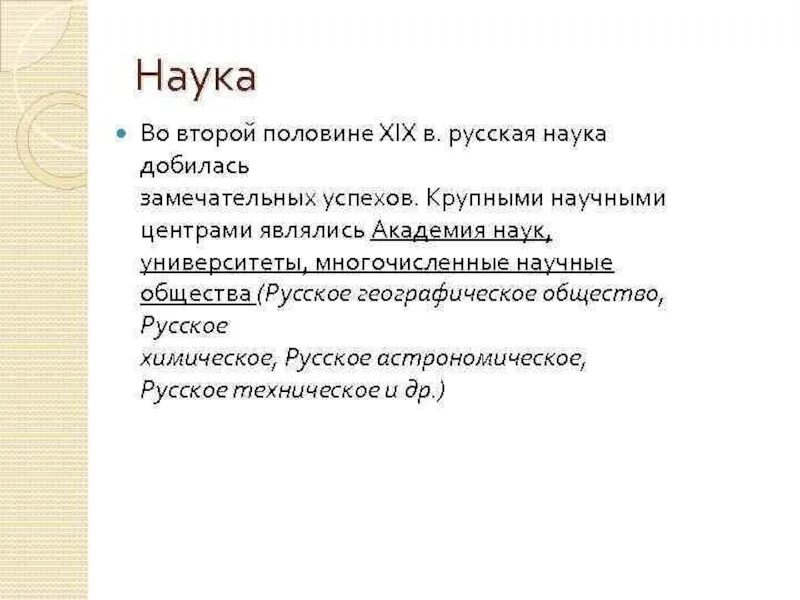 Наука

Во второй половине XIX в. русская наука добилась замечательных успехов. Крупными научными центрами являлись Академия наук, университеты, многочисленные научные общества (Русское географическое общество, Русское химическое, Русское астрономическое, Русское техническое и др.)